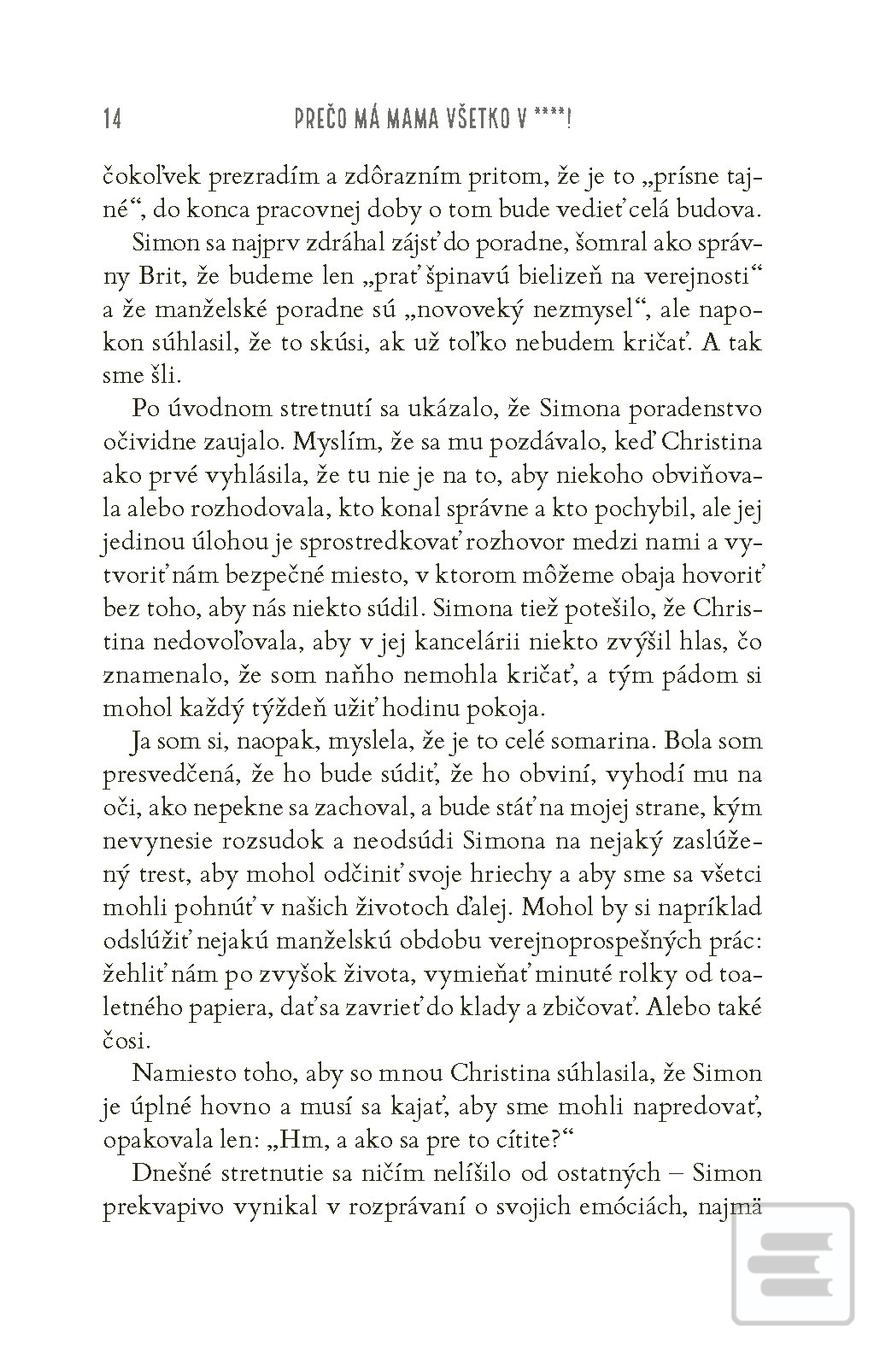 14 PREČO MÁ MAMA VŠETKO V ****!

čokoľvek prezradím a zdôrazním pritom, že je to „prísne tajné“, do konca pracovnej doby o tom bude vedieť celá budova.

Simon sa najprv zdráhal zájsť do poradne, šomral ako správny Brit, že budeme len „prať špinavú bielizeň na verejnosti“ a že manželské poradne sú „novoveký nezmysel“, ale napokon súhlasil, že to skúsi, ak už toľko nebudem kričať. A tak sme šli.

Po úvodnom stretnutí sa ukázalo, že Simona poradenstvo očividne zaujalo. Myslím, že sa mu pozdávalo, keď Christina ako prvé vyhlásila, že tu nie je na to, aby niekoho obviňovala alebo rozhodovala, kto konal správne a kto pochybil, ale jej jedinou úlohou je sprostredkovať rozhovor medzi nami a vytvoriť nám bezpečné miesto, v ktorom môžeme obaja hovoriť bez toho, aby nás niekto súdil. Simona tiež potešilo, že Christina nedovoľovala, aby v jej kancelárii niekto zvýšil hlas, čo znamenalo, že som naňho nemohla kričať, a tým pádom si mohol každý týždeň užiť hodinu pokoja.

Ja som si, naopak, myslela, že je to celé somarina. Bola som presvedčená, že ho bude súdiť, že ho obviní, vyhodí mu na oči, ako nepekne sa zachoval, a bude stáť na mojej strane, kým nevynesie rozsudok a neodsúdi Simona na nejaký zaslúžený trest, aby mohol odčiniť svoje hriechy a aby sme sa všetci mohli pohnúť v našich životoch ďalej. Mohol by si napríklad odslúžiť nejakú manželskú obdobu verejnoprospešných prác: žehliť nám po zvyšok života, vymieňať minuté rolky od toaletného papiera, dať sa zavrieť do klady a zbičovať. Alebo také čosi.

Namiesto toho, aby so mnou Christina súhlasila, že Simon je úplné hovno a musí sa kajať, aby sme mohli napredovať, opakovala len: „Hm, a ako sa pre to cítite?“

Dnešné stretnutie sa ničím nelíšilo od ostatných – Simon prekvapivo vynikal v rozprávaní o svojich emóciách, najmä